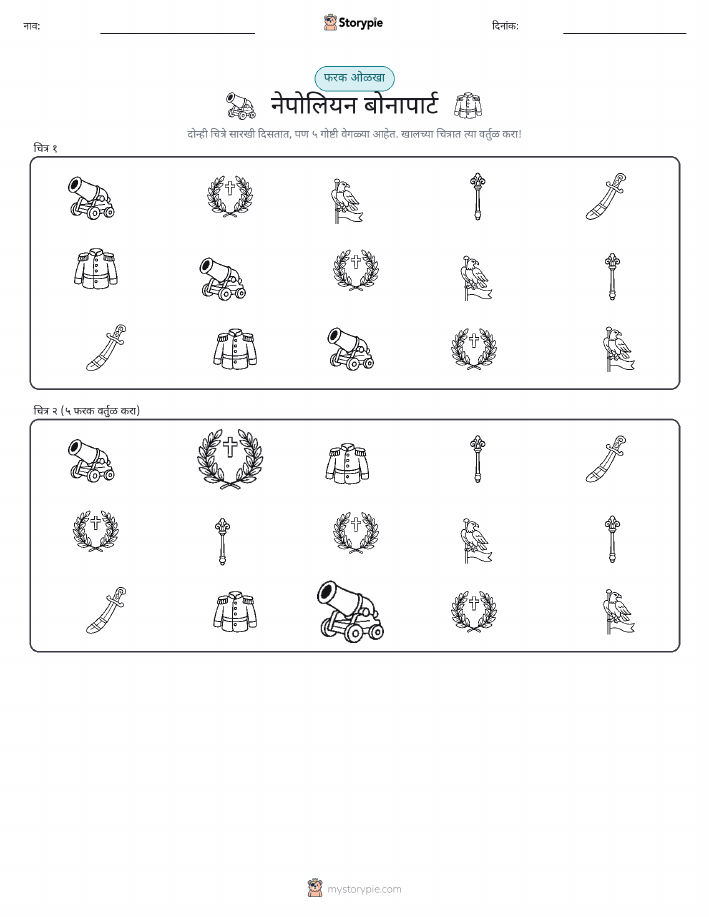 नाव:

Storypie

दिनांक:

फरक ओळखा

नेपोलियन बोनापार्ट

दोन्ही चित्रे सारखी दिसतात, पण ५ गोष्टी वेगळ्या आहेत. खालच्या चित्रात त्या वर्तुळ करा!

चित्र १

चित्र २ (५ फरक वर्तुळ करा)

mystorypie.com